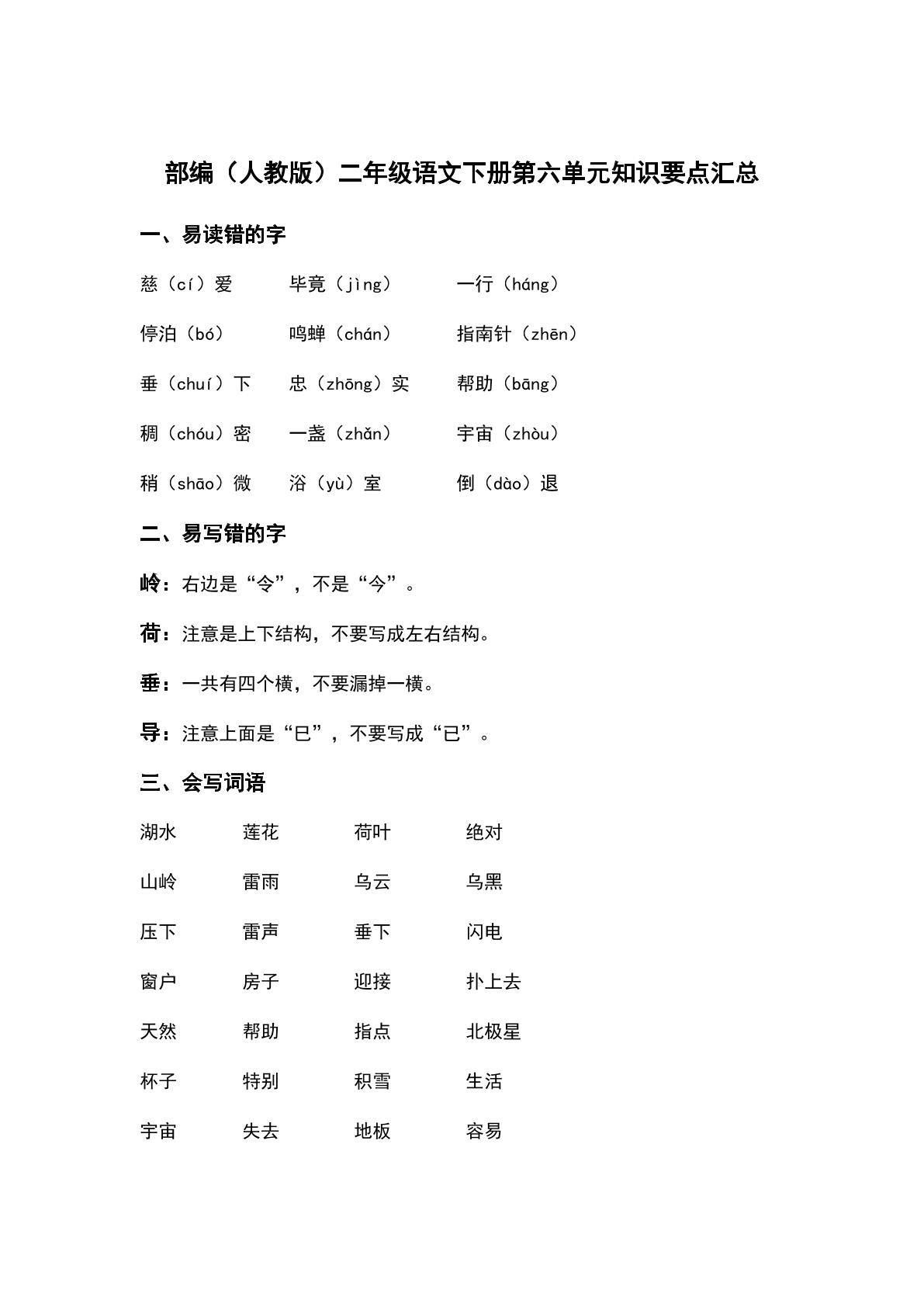 部编（人教版）二年级语文下册第六单元知识要点汇总

一、易读错的字

慈（cí）爱 毕竟（jìng） 一行（háng）

停泊（bó） 鸣蝉（chán） 指南针（zhēn）

垂（chuí）下 忠（zhōng）实 帮助（bāng）

稠（chóu）密 一盏（zhǎn） 宇宙（zhòu）

稍（shāo）微 浴（yù）室 倒（dào）退

二、易写错的字

岭：右边是“令”，不是“今”。

荷：注意是上下结构，不要写成左右结构。

垂：一共有四个横，不要漏掉一横。

导：注意上面是“巳”，不要写成“已”。

三、会写词语

湖水 莲花 荷叶 绝对

山岭 雷雨 乌云 乌黑

压下 雷声 垂下 闪电

窗户 房子 迎接 扑上去

天然 帮助 指点 北极星

杯子 特别 积雪 生活

宇宙 失去 地板 容易